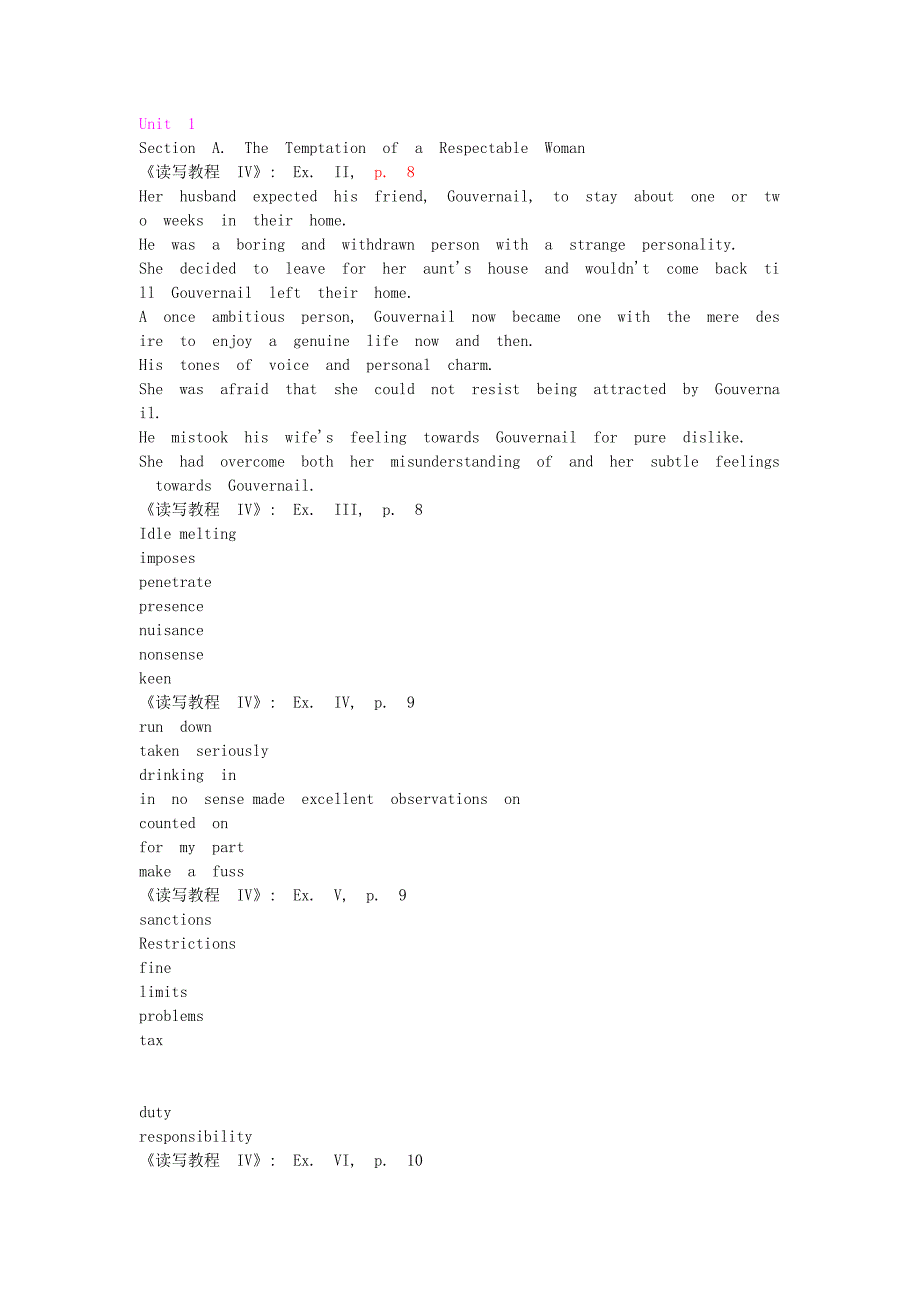 Unit 1
Section A. The Temptation of a Respectable Woman
《读写教程 IV》: Ex. II, p. 8
Her husband expected his friend, Gouvernail, to stay about one or two weeks in their home.
He was a boring and withdrawn person with a strange personality.
She decided to leave for her aunt's house and wouldn't come back till Gouvernail left their home.
A once ambitious person, Gouvernail now became one with the mere desire to enjoy a genuine life now and then.
His tones of voice and personal charm.
She was afraid that she could not resist being attracted by Gouvernail.
He mistook his wife's feeling towards Gouvernail for pure dislike.
She had overcome both her misunderstanding of and her subtle feelings towards Gouvernail.
《读写教程 IV》: Ex. III, p. 8
Idle melting
imposes
penetrate
presence
nuisance
nonsense
keen
《读写教程 IV》: Ex. IV, p. 9
run down
taken seriously
drinking in
in no sense made excellent observations on
counted on
for my part
make a fuss
《读写教程 IV》: Ex. V, p. 9
sanctions
Restrictions
fine
limits
problems
tax

duty
responsibility
《读写教程 IV》: Ex. VI, p. 10